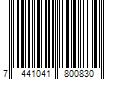 7 441041 800830